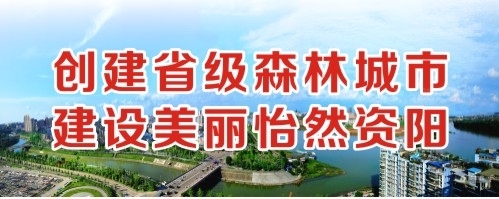 创建省级森林城市
建设美丽怡然资阳